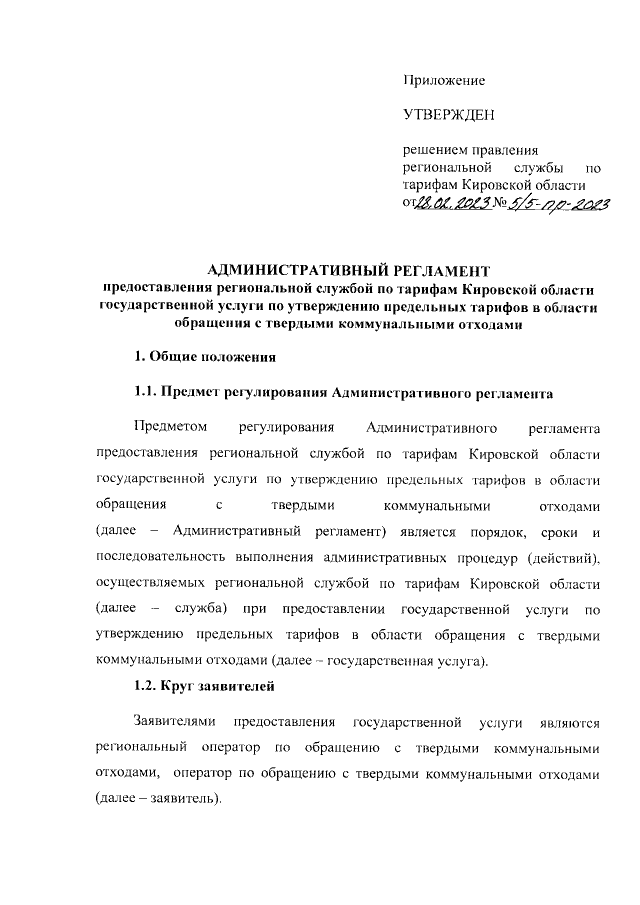 Приложение

УТВЕРЖДЕН

решением правления региональной службы по тарифам Кировской области от 28.02.2023 № 5/5-пр-2023

АДМИНИСТРАТИВНЫЙ РЕГЛАМЕНТ
предоставления региональной службой по тарифам Кировской области государственной услуги по утверждению предельных тарифов в области обращения с твердыми коммунальными отходами

1. Общие положения

1.1. Предмет регулирования Административного регламента

Предметом регулирования Административного регламента предоставления региональной службой по тарифам Кировской области государственной услуги по утверждению предельных тарифов в области обращения с твердыми коммунальными отходами (далее – Административный регламент) является порядок, сроки и последовательность выполнения административных процедур (действий), осуществляемых региональной службой по тарифам Кировской области (далее – служба) при предоставлении государственной услуги по утверждению предельных тарифов в области обращения с твердыми коммунальными отходами (далее – государственная услуга).

1.2. Круг заявителей

Заявителями предоставления государственной услуги являются региональный оператор по обращению с твердыми коммунальными отходами, оператор по обращению с твердыми коммунальными отходами (далее – заявитель).